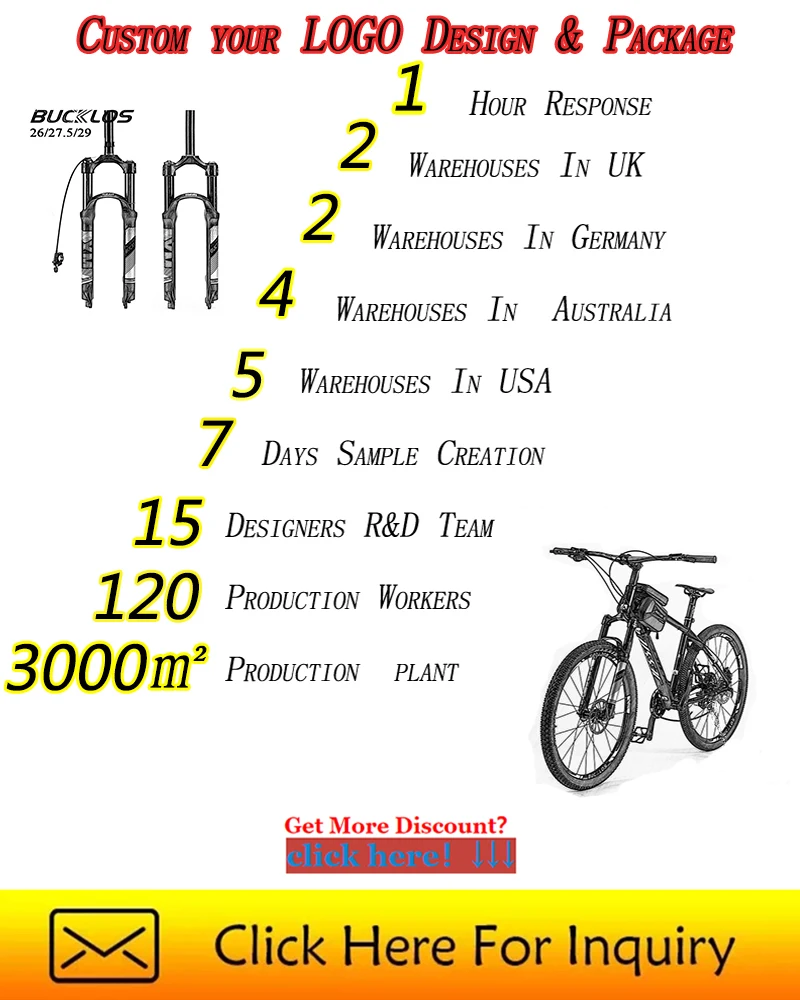 Custom your LOGO Design & Package

BUCKLOS
26/27.5/29

1 Hour Response

2 Warehouses In UK

2 Warehouses In Germany

4 Warehouses In Australia

5 Warehouses In USA

7 Days Sample Creation

15 Designers R&D Team

120 Production Workers

3000m² Production plant

Get More Discount?
click here! ↓↓↓

Click Here For Inquiry